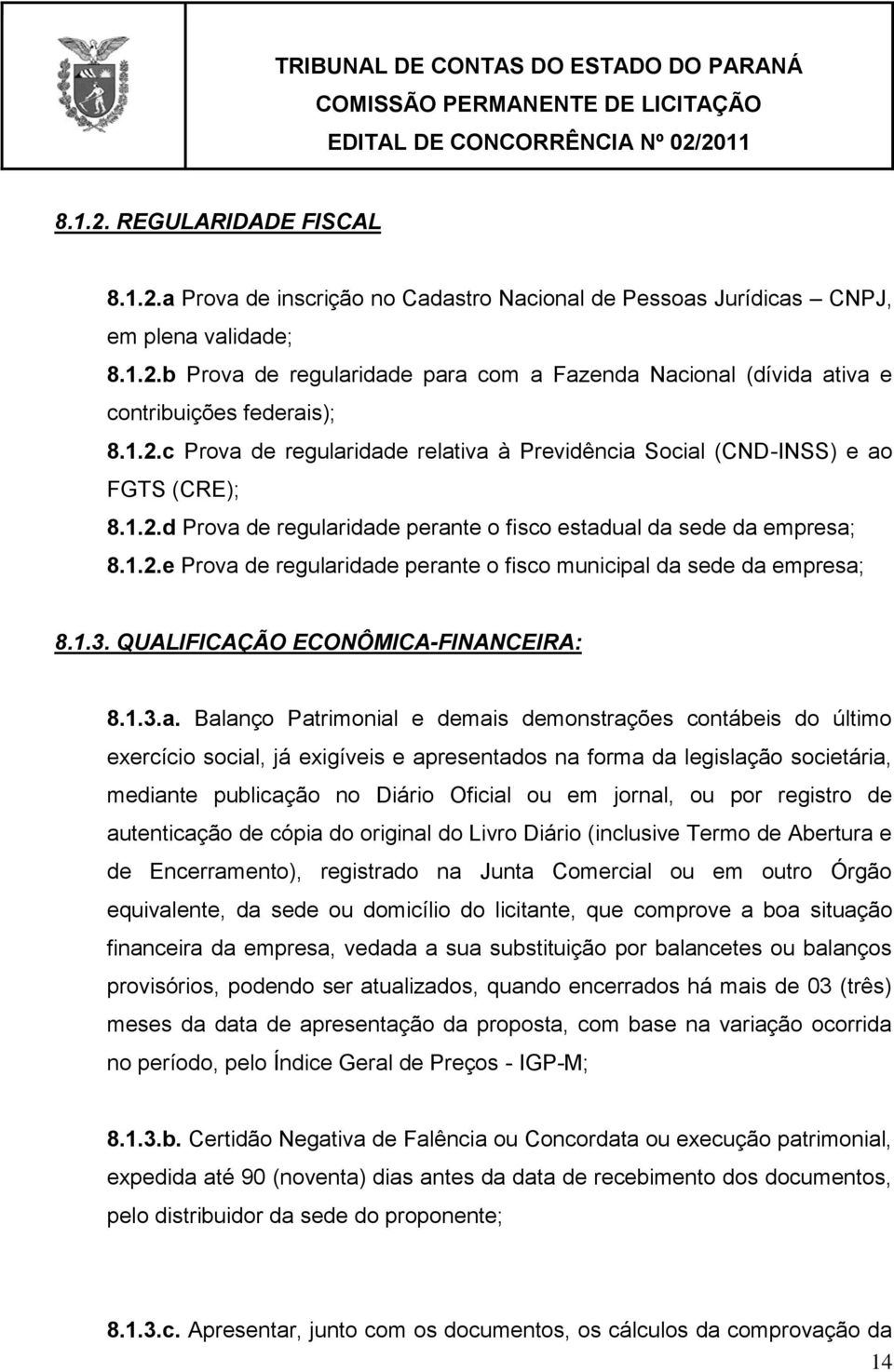 TRIBUNAL DE CONTAS DO ESTADO DO PARANÁ
COMISSÃO PERMANENTE DE LICITAÇÃO
EDITAL DE CONCORRÊNCIA Nº 02/2011

8.1.2. REGULARIDADE FISCAL

8.1.2.a Prova de inscrição no Cadastro Nacional de Pessoas Jurídicas – CNPJ, em plena validade;

8.1.2.b Prova de regularidade para com a Fazenda Nacional (dívida ativa e contribuições federais);

8.1.2.c Prova de regularidade relativa à Previdência Social (CND-INSS) e ao FGTS (CRE);

8.1.2.d Prova de regularidade perante o fisco estadual da sede da empresa;

8.1.2.e Prova de regularidade perante o fisco municipal da sede da empresa;

8.1.3. QUALIFICAÇÃO ECONÔMICA-FINANCEIRA:

8.1.3.a. Balanço Patrimonial e demais demonstrações contábeis do último exercício social, já exigíveis e apresentados na forma da legislação societária, mediante publicação no Diário Oficial ou em jornal, ou por registro de autenticação de cópia do original do Livro Diário (inclusive Termo de Abertura e de Encerramento), registrado na Junta Comercial ou em outro Órgão equivalente, da sede ou domicílio do licitante, que comprove a boa situação financeira da empresa, vedada a sua substituição por balancetes ou balanços provisórios, podendo ser atualizados, quando encerrados há mais de 03 (três) meses da data de apresentação da proposta, com base na variação ocorrida no período, pelo Índice Geral de Preços - IGP-M;

8.1.3.b. Certidão Negativa de Falência ou Concordata ou execução patrimonial, expedida até 90 (noventa) dias antes da data de recebimento dos documentos, pelo distribuidor da sede do proponente;

8.1.3.c. Apresentar, junto com os documentos, os cálculos da comprovação da

14